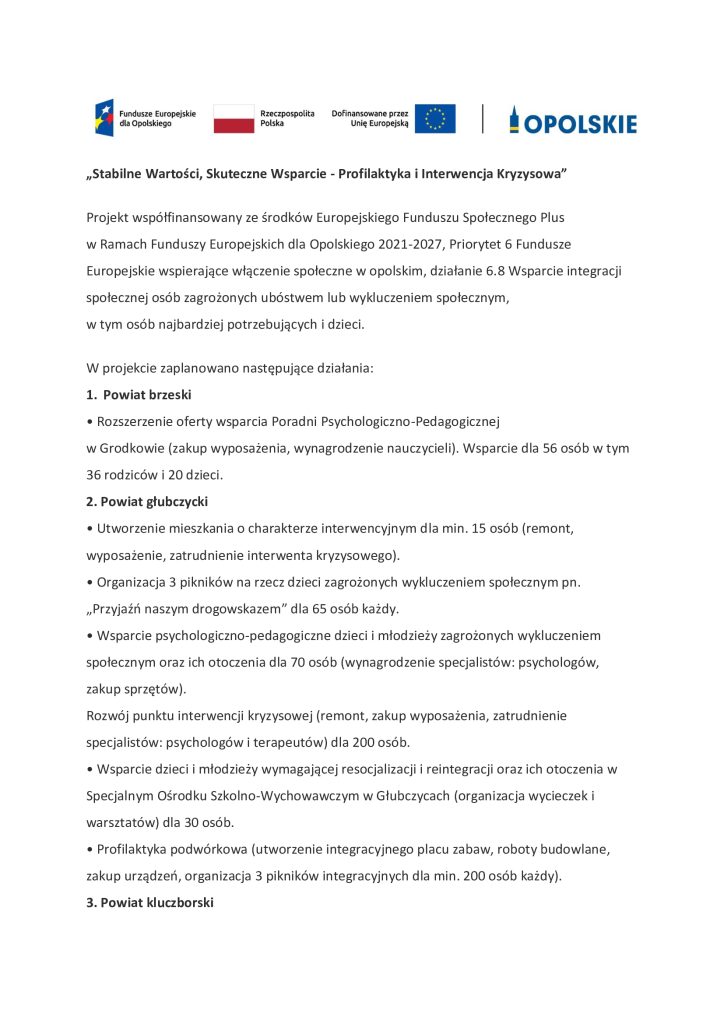 Fundusze Europejskie dla Opolskiego

Rzeczpospolita Polska

Dofinansowane przez Unię Europejską

OPOLSKIE

„Stabilne Wartości, Skuteczne Wsparcie - Profilaktyka i Interwencja Kryzysowa”

Projekt współfinansowany ze środków Europejskiego Funduszu Społecznego Plus w Ramach Funduszy Europejskich dla Opolskiego 2021-2027, Priorytet 6 Fundusze Europejskie wspierające włączenie społeczne w opolskim, działanie 6.8 Wsparcie integracji społecznej osób zagrożonych ubóstwem lub wykluczeniem społecznym, w tym osób najbardziej potrzebujących i dzieci.

W projekcie zaplanowano następujące działania:

1. Powiat brzeski

• Rozszerzenie oferty wsparcia Poradni Psychologiczno-Pedagogicznej w Grodkowie (zakup wyposażenia, wynagrodzenie nauczycieli). Wsparcie dla 56 osób w tym 36 rodziców i 20 dzieci.

2. Powiat głubczycki

• Utworzenie mieszkania o charakterze interwencyjnym dla min. 15 osób (remont, wyposażenie, zatrudnienie interwenta kryzysowego).

• Organizacja 3 pikników na rzecz dzieci zagrożonych wykluczeniem społecznym pn. „Przyjaźń naszym drogowskazem” dla 65 osób każdy.

• Wsparcie psychologiczno-pedagogiczne dzieci i młodzieży zagrożonych wykluczeniem społecznym oraz ich otoczenia dla 70 osób (wynagrodzenie specjalistów: psychologów, zakup sprzętów).

Rozwój punktu interwencji kryzysowej (remont, zakup wyposażenia, zatrudnienie specjalistów: psychologów i terapeutów) dla 200 osób.

• Wsparcie dzieci i młodzieży wymagającej resocjalizacji i reintegracji oraz ich otoczenia w Specjalnym Ośrodku Szkolno-Wychowawczym w Głubczycach (organizacja wycieczek i warsztatów) dla 30 osób.

• Profilaktyka podwórkowa (utworzenie integracyjnego placu zabaw, roboty budowlane, zakup urządzeń, organizacja 3 pikników integracyjnych dla min. 200 osób każdy).

3. Powiat kluczborski